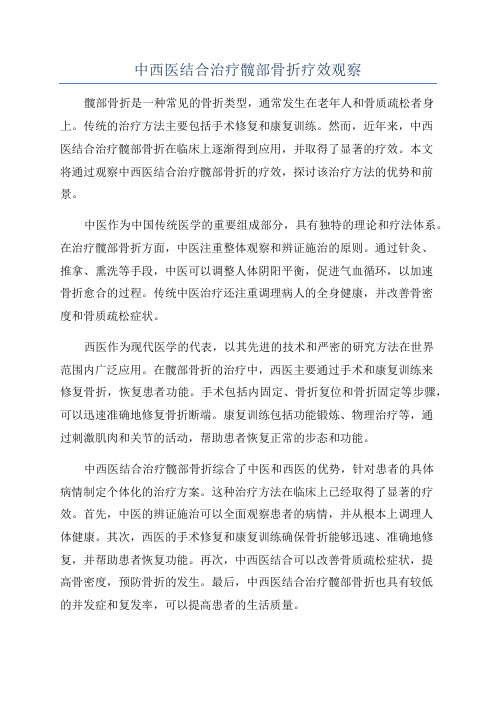 中西医结合治疗髋部骨折疗效观察

髋部骨折是一种常见的骨折类型，通常发生在老年人和骨质疏松者身上。传统的治疗方法主要包括手术修复和康复训练。然而，近年来，中西医结合治疗髋部骨折在临床上逐渐得到应用，并取得了显著的疗效。本文将通过观察中西医结合治疗髋部骨折的疗效，探讨该治疗方法的优势和前景。

中医作为中国传统医学的重要组成部分，具有独特的理论和疗法体系。在治疗髋部骨折方面，中医注重整体观察和辨证施治的原则。通过针灸、推拿、熏洗等手段，中医可以调整人体阴阳平衡，促进气血循环，以加速骨折愈合的过程。传统中医治疗还注重调理病人的全身健康，并改善骨密度和骨质疏松症状。

西医作为现代医学的代表，以其先进的技术和严密的研究方法在世界范围内广泛应用。在髋部骨折的治疗中，西医主要通过手术和康复训练来修复骨折，恢复患者功能。手术包括内固定、骨折复位和骨折固定等步骤，可以迅速准确地修复骨折断端。康复训练包括功能锻炼、物理治疗等，通过刺激肌肉和关节的活动，帮助患者恢复正常的步态和功能。

中西医结合治疗髋部骨折综合了中医和西医的优势，针对患者的具体病情制定个体化的治疗方案。这种治疗方法在临床上已经取得了显著的疗效。首先，中医的辨证施治可以全面观察患者的病情，并从根本上调理人体健康。其次，西医的手术修复和康复训练确保骨折能够迅速、准确地修复，并帮助患者恢复功能。再次，中西医结合可以改善骨质疏松症状，提高骨密度，预防骨折的发生。最后，中西医结合治疗髋部骨折也具有较低的并发症和复发率，可以提高患者的生活质量。